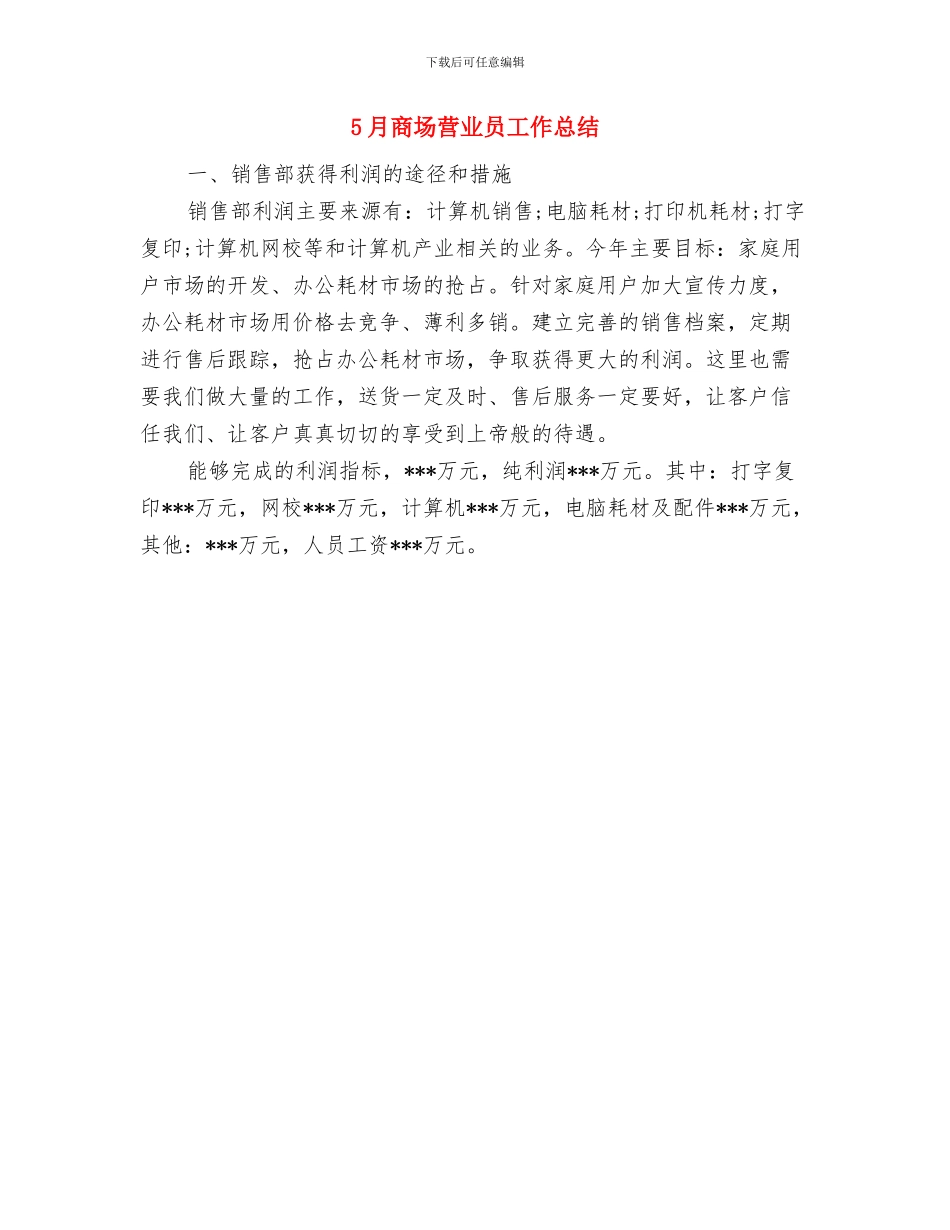 下载后可任意编辑

5月商场营业员工作总结

一、销售部获得利润的途径和措施

销售部利润主要来源有：计算机销售;电脑耗材;打印机耗材;打字复印;计算机网校等和计算机产业相关的业务。今年主要目标：家庭用户市场的开发、办公耗材市场的抢占。针对家庭用户加大宣传力度，办公耗材市场用价格去竞争、薄利多销。建立完善的销售档案，定期进行售后跟踪，抢占办公耗材市场，争取获得更大的利润。这里也需要我们做大量的工作，送货一定及时、售后服务一定要好，让客户信任我们、让客户真真切切的享受到上帝般的待遇。

能够完成的利润指标，***万元，纯利润***万元。其中：打字复印***万元，网校***万元，计算机***万元，电脑耗材及配件***万元，其他：***万元，人员工资***万元。